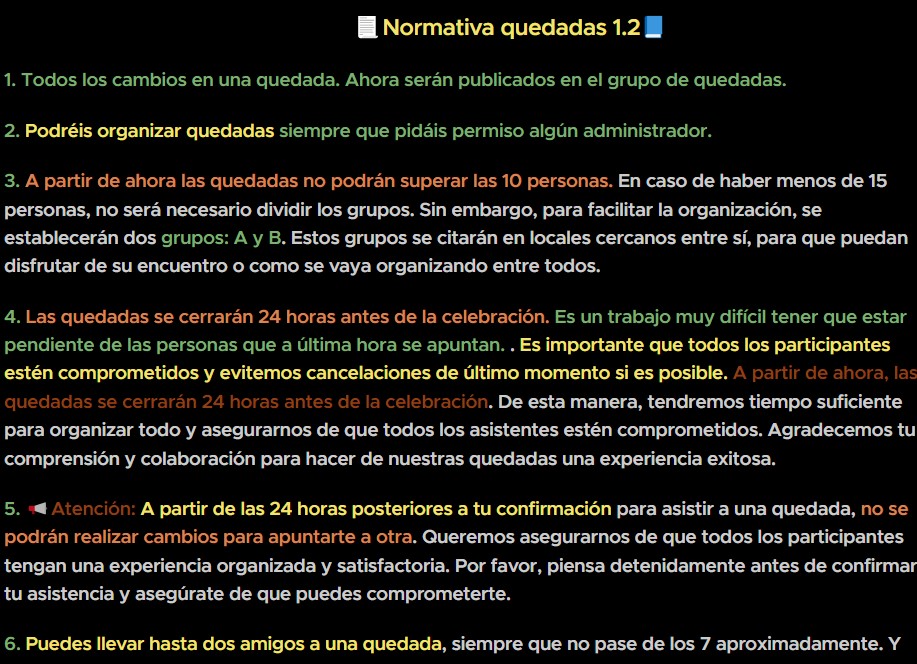 Normativa quedadas 1.2

1. Todos los cambios en una quedada. Ahora serán publicados en el grupo de quedadas.

2. Podréis organizar quedadas siempre que pidáis permiso algún administrador.

3. A partir de ahora las quedadas no podrán superar las 10 personas. En caso de haber menos de 15 personas, no será necesario dividir los grupos. Sin embargo, para facilitar la organización, se establecerán dos grupos: A y B. Estos grupos se citarán en locales cercanos entre sí, para que puedan disfrutar de su encuentro o como se vaya organizando entre todos.

4. Las quedadas se cerrarán 24 horas antes de la celebración. Es un trabajo muy difícil tener que estar pendiente de las personas que a última hora se apuntan. . Es importante que todos los participantes estén comprometidos y evitemos cancelaciones de último momento si es posible. A partir de ahora, las quedadas se cerrarán 24 horas antes de la celebración. De esta manera, tendremos tiempo suficiente para organizar todo y asegurarnos de que todos los asistentes estén comprometidos. Agradecemos tu comprensión y colaboración para hacer de nuestras quedadas una experiencia exitosa.

5. Atención: A partir de las 24 horas posteriores a tu confirmación para asistir a una quedada, no se podrán realizar cambios para apuntarte a otra. Queremos asegurarnos de que todos los participantes tengan una experiencia organizada y satisfactoria. Por favor, piensa detenidamente antes de confirmar tu asistencia y asegúrate de que puedes comprometerte.

6. Puedes llevar hasta dos amigos a una quedada, siempre que no pase de los 7 aproximadamente. Y